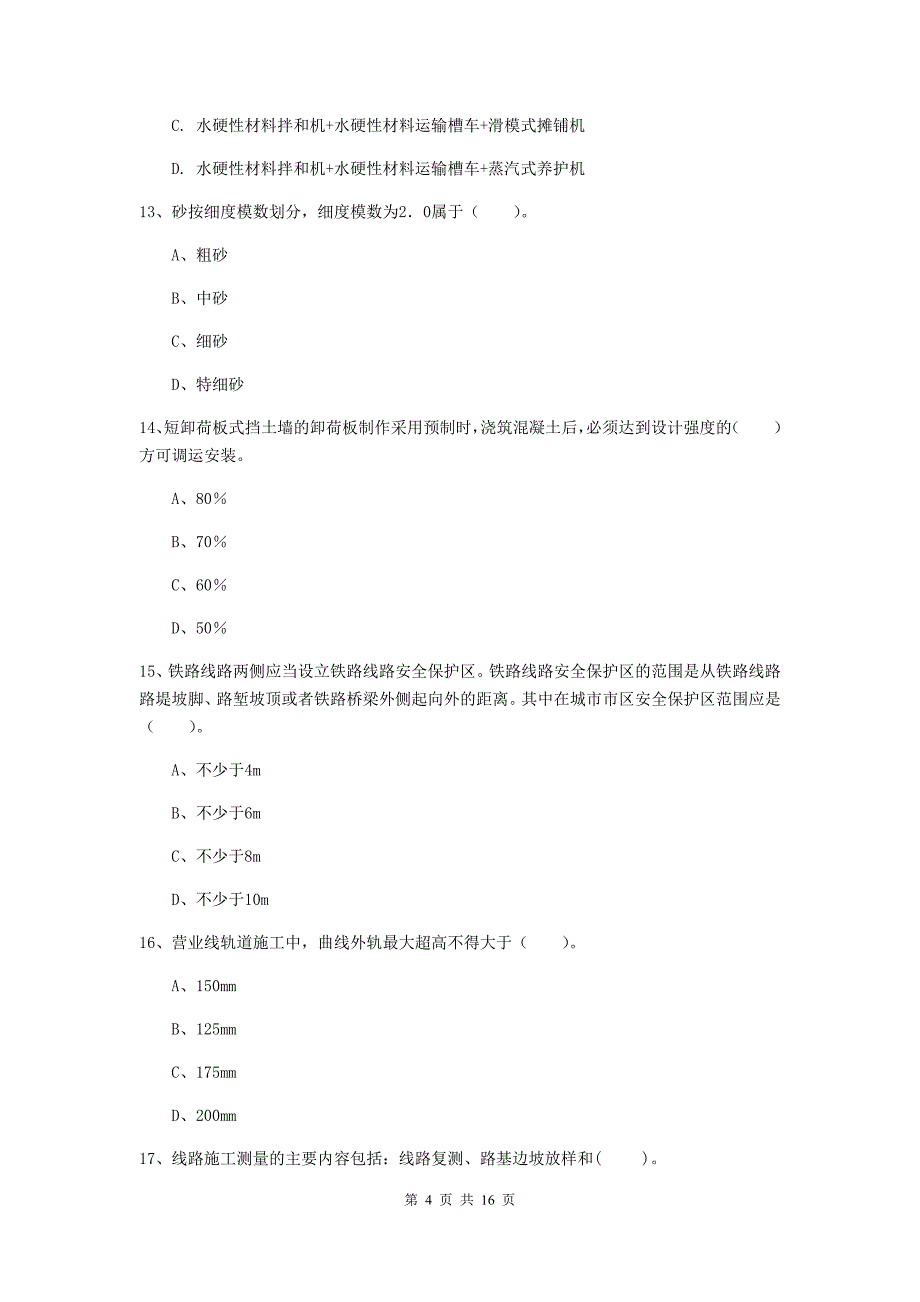 C. 水硬性材料拌和机+水硬性材料运输槽车+滑模式摊铺机

D. 水硬性材料拌和机+水硬性材料运输槽车+蒸汽式养护机

13、砂按细度模数划分，细度模数为2．0属于（　　）。

A、粗砂

B、中砂

C、细砂

D、特细砂

14、短卸荷板式挡土墙的卸荷板制作采用预制时，浇筑混凝土后，必须达到设计强度的（　　）方可调运安装。

A、80％

B、70％

C、60％

D、50％

15、铁路线路两侧应当设立铁路线路安全保护区。铁路线路安全保护区的范围是从铁路线路路堤坡脚、路堑坡顶或者铁路桥梁外侧起向外的距离。其中在城市市区安全保护区范围应是（　　）。

A、不少于4m

B、不少于6m

C、不少于8m

D、不少于10m

16、营业线轨道施工中，曲线外轨最大超高不得大于（　　）。

A、150mm

B、125mm

C、175mm

D、200mm

17、线路施工测量的主要内容包括：线路复测、路基边坡放样和（　　）。

第 4 页 共 16 页